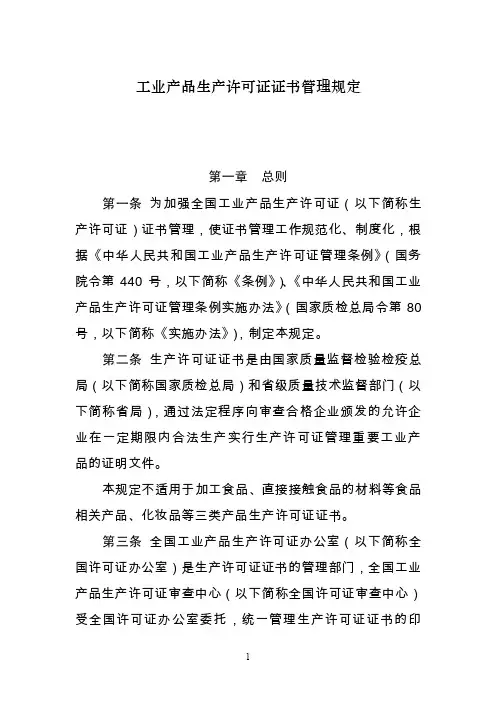 工业产品生产许可证证书管理规定

第一章　总则

第一条 为加强全国工业产品生产许可证（以下简称生产许可证）证书管理，使证书管理工作规范化、制度化，根据《中华人民共和国工业产品生产许可证管理条例》（国务院令第 440 号，以下简称《条例》）、《中华人民共和国工业产品生产许可证管理条例实施办法》（国家质检总局令第 80 号，以下简称《实施办法》），制定本规定。

第二条 生产许可证证书是由国家质量监督检验检疫总局（以下简称国家质检总局）和省级质量技术监督部门（以下简称省局），通过法定程序向审查合格企业颁发的允许企业在一定期限内合法生产实行生产许可证管理重要工业产品的证明文件。

本规定不适用于加工食品、直接接触食品的材料等食品相关产品、化妆品等三类产品生产许可证证书。

第三条 全国工业产品生产许可证办公室（以下简称全国许可证办公室）是生产许可证证书的管理部门，全国工业产品生产许可证审查中心（以下简称全国许可证审查中心）受全国许可证办公室委托，统一管理生产许可证证书的印

1